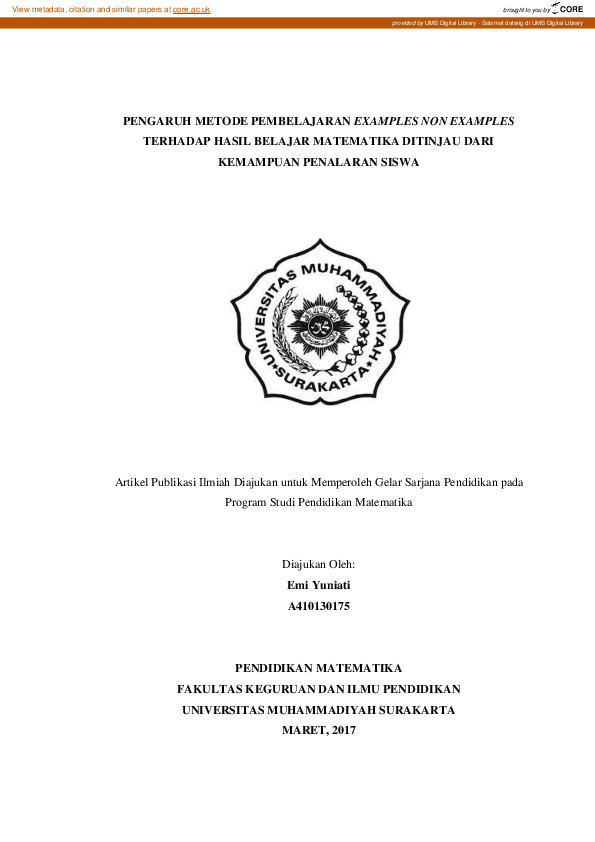 View metadata, citation and similar papers at core.ac.uk

brought to you by CORE

provided by UMS Digital Library - Selamat datang di UMS Digital Library

PENGARUH METODE PEMBELAJARAN EXAMPLES NON EXAMPLES TERHADAP HASIL BELAJAR MATEMATIKA DITINJAU DARI KEMAMPUAN PENALARAN SISWA

UNIVERSITAS MUHAMMADIYAH SURAKARTA

Artikel Publikasi Ilmiah Diajukan untuk Memperoleh Gelar Sarjana Pendidikan pada Program Studi Pendidikan Matematika

Diajukan Oleh:
Emi Yuniati
A410130175

PENDIDIKAN MATEMATIKA
FAKULTAS KEGURUAN DAN ILMU PENDIDIKAN
UNIVERSITAS MUHAMMADIYAH SURAKARTA
MARET, 2017